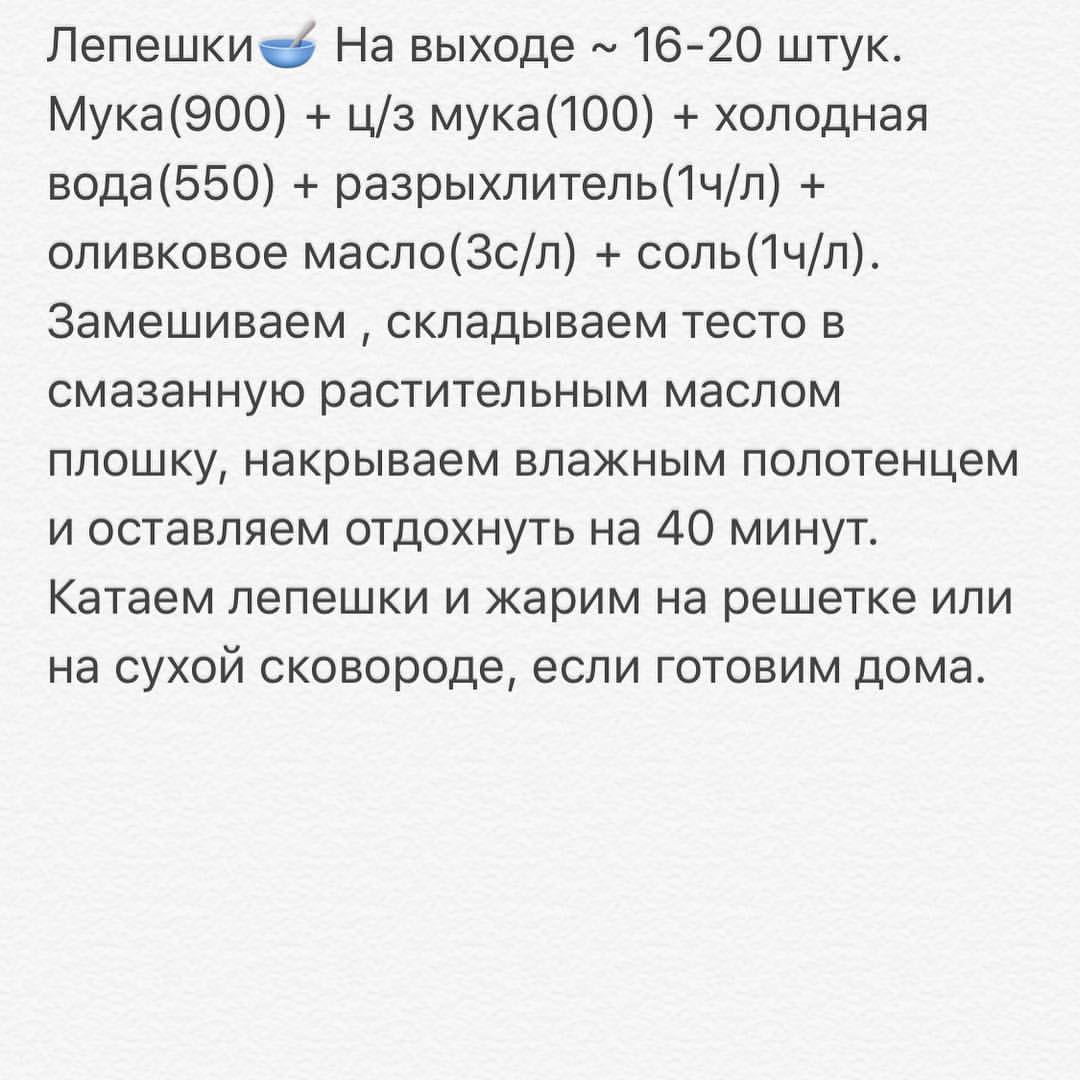 Лепешки🥣 На выходе ~ 16-20 штук. Мука(900) + ц/з мука(100) + холодная вода(550) + разрыхлитель(1ч/л) + оливковое масло(3с/л) + соль(1ч/л). Замешиваем , складываем тесто в смазанную растительным маслом плошку, накрываем влажным полотенцем и оставляем отдохнуть на 40 минут. Катаем лепешки и жарим на решетке или на сухой сковороде, если готовим дома.